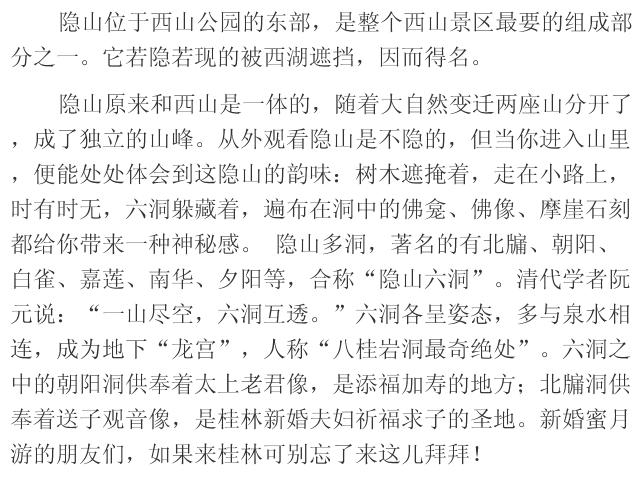 隐山位于西山公园的东部，是整个西山景区最要的组成部分之一。它若隐若现的被西湖遮挡，因而得名。

隐山原来和西山是一体的，随着大自然变迁两座山分开了，成了独立的山峰。从外观看隐山是不隐的，但当你进入山里，便能处处体会到这隐山的韵味：树木遮掩着，走在小路上，时有时无，六洞躲藏着，遍布在洞中的佛龛、佛像、摩崖石刻都给你带来一种神秘感。 隐山多洞，著名的有北牖、朝阳、白雀、嘉莲、南华、夕阳等，合称“隐山六洞”。清代学者阮元说：“一山尽空，六洞互透。”六洞各呈姿态，多与泉水相连，成为地下“龙宫”，人称“八桂岩洞最奇绝处”。六洞之中的朝阳洞供奉着太上老君像，是添福加寿的地方；北牖洞供奉着送子观音像，是桂林新婚夫妇祈福求子的圣地。新婚蜜月游的朋友们，如果来桂林可别忘了来这儿拜拜！